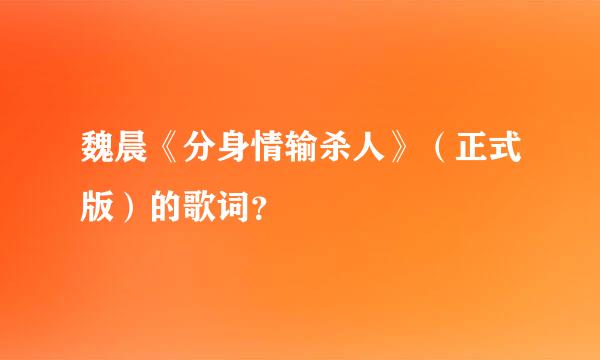 魏晨《分身情输杀人》（正式版）的歌词?